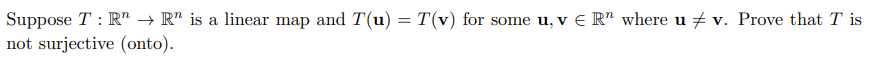 Suppose $T : \mathbb{R}^n \to \mathbb{R}^n$ is a linear map and $T(\mathbf{u}) = T(\mathbf{v})$ for some $\mathbf{u}, \mathbf{v} \in \mathbb{R}^n$ where $\mathbf{u} \neq \mathbf{v}$. Prove that $T$ is not surjective (onto).